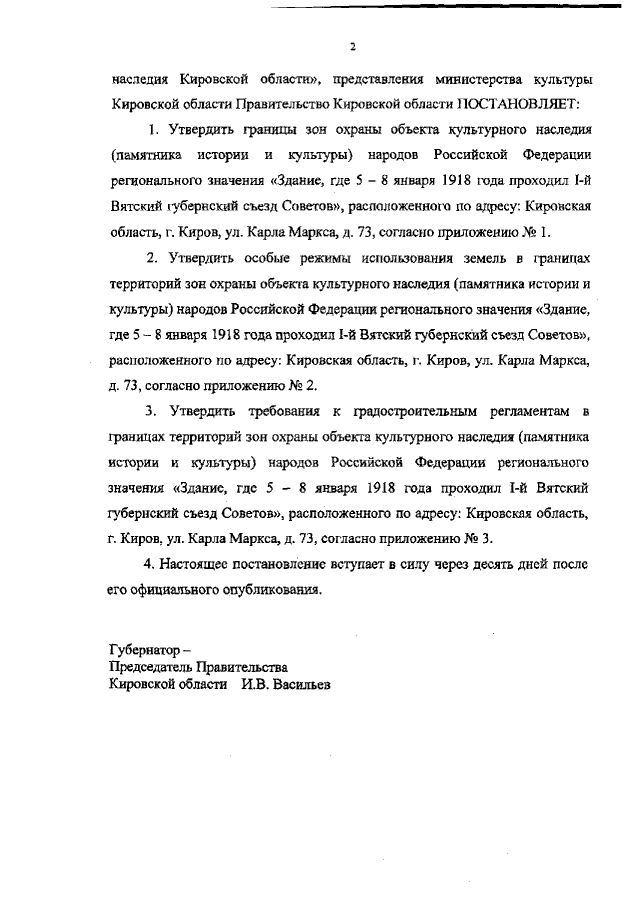 2

наследия Кировской области», представления министерства культуры Кировской области Правительство Кировской области ПОСТАНОВЛЯЕТ:

1. Утвердить границы зон охраны объекта культурного наследия (памятника истории и культуры) народов Российской Федерации регионального значения «Здание, где 5 – 8 января 1918 года проходил I-й Вятский губернский съезд Советов», расположенного по адресу: Кировская область, г. Киров, ул. Карла Маркса, д. 73, согласно приложению № 1.

2. Утвердить особые режимы использования земель в границах территорий зон охраны объекта культурного наследия (памятника истории и культуры) народов Российской Федерации регионального значения «Здание, где 5 – 8 января 1918 года проходил I-й Вятский губернский съезд Советов», расположенного по адресу: Кировская область, г. Киров, ул. Карла Маркса, д. 73, согласно приложению № 2.

3. Утвердить требования к градостроительным регламентам в границах территорий зон охраны объекта культурного наследия (памятника истории и культуры) народов Российской Федерации регионального значения «Здание, где 5 – 8 января 1918 года проходил I-й Вятский губернский съезд Советов», расположенного по адресу: Кировская область, г. Киров, ул. Карла Маркса, д. 73, согласно приложению № 3.

4. Настоящее постановление вступает в силу через десять дней после его официального опубликования.

Губернатор –
Председатель Правительства
Кировской области И.В. Васильев